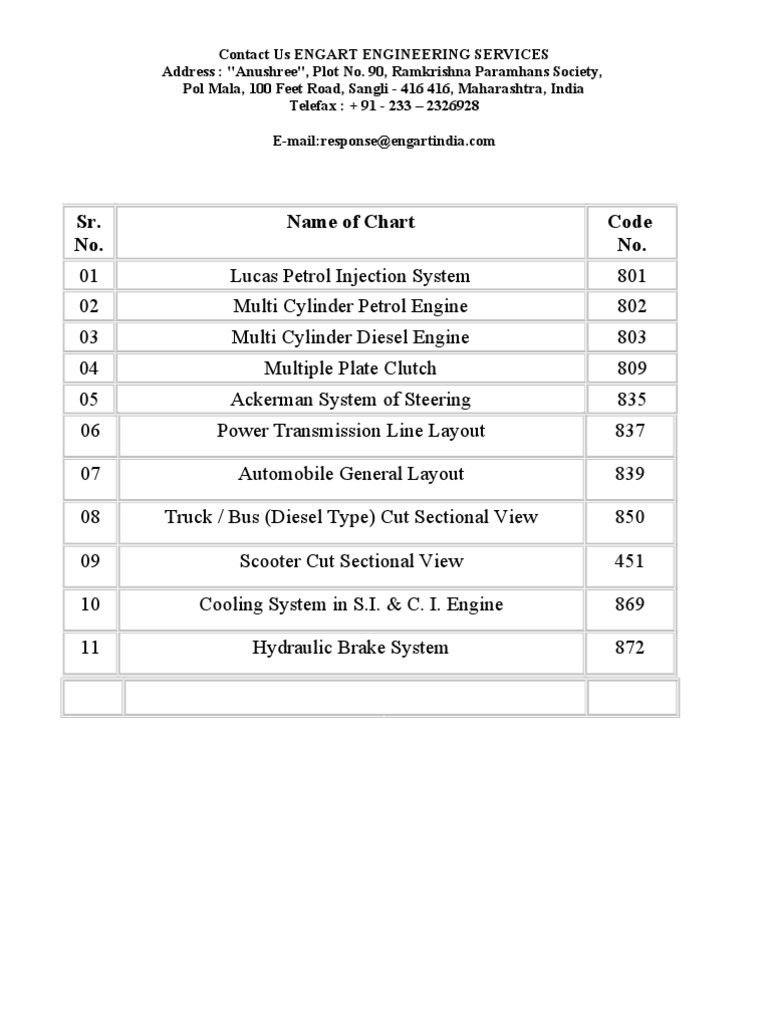 Contact Us ENGART ENGINEERING SERVICES
Address : "Anushree", Plot No. 90, Ramkrishna Paramhans Society, Pol Mala, 100 Feet Road, Sangli - 416 416, Maharashtra, India
Telefax : + 91 - 233 – 2326928

E-mail:response@engartindia.com

| Sr. No. | Name of Chart | Code No. |
|---|---|---|
| 01 | Lucas Petrol Injection System | 801 |
| 02 | Multi Cylinder Petrol Engine | 802 |
| 03 | Multi Cylinder Diesel Engine | 803 |
| 04 | Multiple Plate Clutch | 809 |
| 05 | Ackerman System of Steering | 835 |
| 06 | Power Transmission Line Layout | 837 |
| 07 | Automobile General Layout | 839 |
| 08 | Truck / Bus (Diesel Type) Cut Sectional View | 850 |
| 09 | Scooter Cut Sectional View | 451 |
| 10 | Cooling System in S.I. & C. I. Engine | 869 |
| 11 | Hydraulic Brake System | 872 |
| | | |